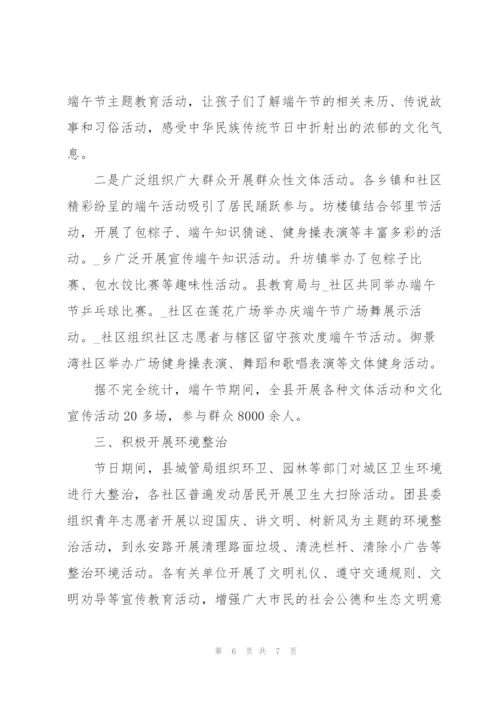 端午节主题教育活动，让孩子们了解端午节的相关来历、传说故事和习俗活动，感受中华民族传统节日中折射出的浓郁的文化气息。

二是广泛组织广大群众开展群众性文体活动。各乡镇和社区精彩纷呈的端午活动吸引了居民踊跃参与。坊楼镇结合邻里节活动，开展了包粽子、端午知识猜谜、健身操表演等丰富多彩的活动。_乡广泛开展宣传端午知识活动。升坊镇举办了包粽子比赛、包水饺比赛等趣味性活动。县教育局与_社区共同举办端午节乒乓球比赛。_社区在莲花广场举办庆端午节广场舞展示活动。_社区组织社区志愿者与辖区留守孩欢度端午节活动。御景湾社区举办广场健身操表演、舞蹈和歌唱表演等文体健身活动。

据不完全统计，端午节期间，全县开展各种文体活动和文化宣传活动20多场，参与群众8000余人。

三、积极开展环境整治

节日期间，县城管局组织环卫、园林等部门对城区卫生环境进行大整治，各社区普遍发动居民开展卫生大扫除活动。团县委组织青年志愿者开展以迎国庆、讲文明、树新风为主题的环境整治活动，到永安路开展清理路面垃圾、清洗栏杆、清除小广告等整治环境活动。各有关单位开展了文明礼仪、遵守交通规则、文明劝导等宣传教育活动，增强广大市民的社会公德和生态文明意

第 6 页 共 7 页